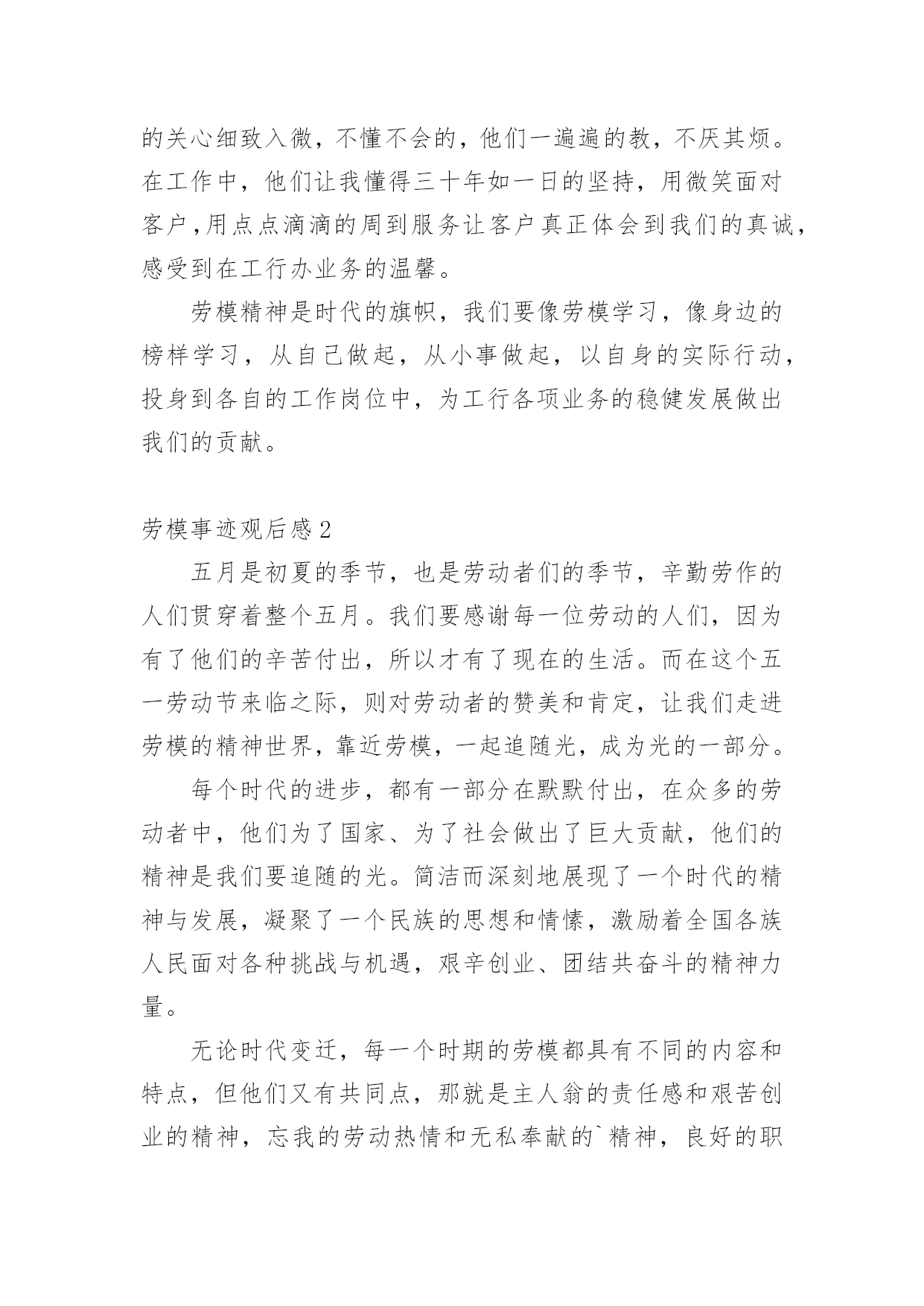 的关心细致入微，不懂不会的，他们一遍遍的教，不厌其烦。在工作中，他们让我懂得三十年如一日的坚持，用微笑面对客户，用点点滴滴的周到服务让客户真正体会到我们的真诚，感受到在工行办业务的温馨。

劳模精神是时代的旗帜，我们要像劳模学习，像身边的榜样学习，从自己做起，从小事做起，以自身的实际行动，投身到各自的工作岗位中，为工行各项业务的稳健发展做出我们的贡献。

劳模事迹观后感2

五月是初夏的季节，也是劳动者们的季节，辛勤劳作的人们贯穿着整个五月。我们要感谢每一位劳动的人们，因为有了他们的辛苦付出，所以才有了现在的生活。而在这个五一劳动节来临之际，则对劳动者的赞美和肯定，让我们走进劳模的精神世界，靠近劳模，一起追随光，成为光的一部分。

每个时代的进步，都有一部分在默默付出，在众多的劳动者中，他们为了国家、为了社会做出了巨大贡献，他们的精神是我们要追随的光。简洁而深刻地展现了一个时代的精神与发展，凝聚了一个民族的思想和情愫，激励着全国各族人民面对各种挑战与机遇，艰辛创业、团结共奋斗的精神力量。

无论时代变迁，每一个时期的劳模都具有不同的内容和特点，但他们又有共同点，那就是主人翁的责任感和艰苦创业的精神，忘我的劳动热情和无私奉献的`精神，良好的职